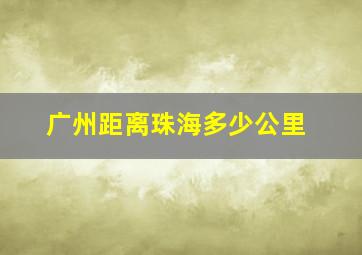 广州距离珠海多少公里